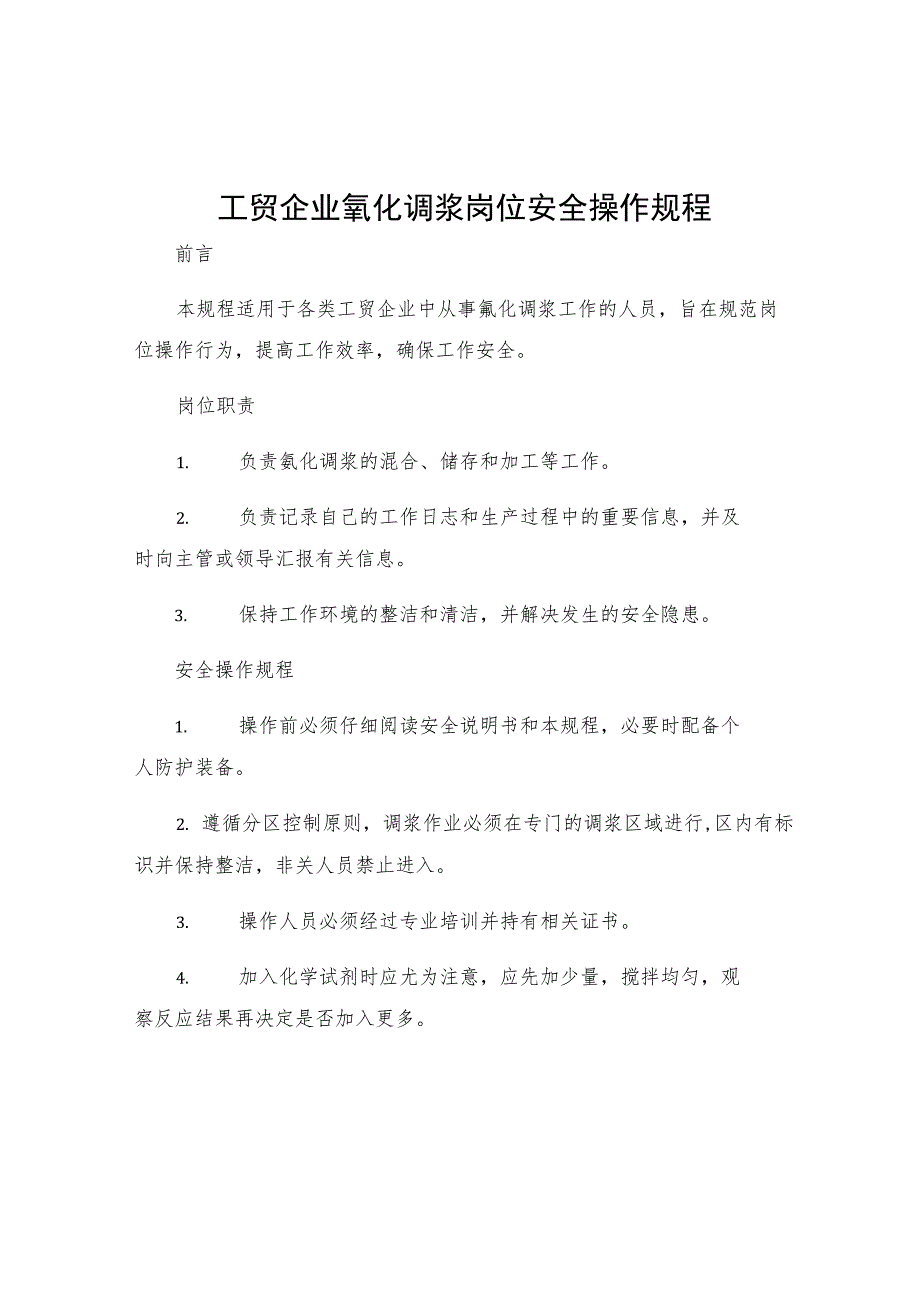 工贸企业氧化调浆岗位安全操作规程

前言

本规程适用于各类工贸企业中从事氟化调浆工作的人员，旨在规范岗位操作行为，提高工作效率，确保工作安全。

岗位职责

1.　负责氨化调浆的混合、储存和加工等工作。

2.　负责记录自己的工作日志和生产过程中的重要信息，并及时向主管或领导汇报有关信息。

3.　保持工作环境的整洁和清洁，并解决发生的安全隐患。

安全操作规程

1.　操作前必须仔细阅读安全说明书和本规程，必要时配备个人防护装备。

2. 遵循分区控制原则，调浆作业必须在专门的调浆区域进行,区内有标识并保持整洁，非关人员禁止进入。

3.　操作人员必须经过专业培训并持有相关证书。

4.　加入化学试剂时应尤为注意，应先加少量，搅拌均匀，观察反应结果再决定是否加入更多。